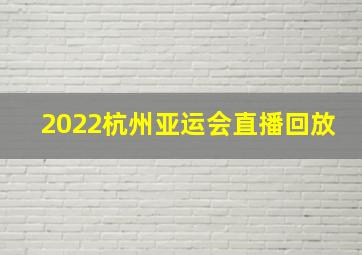 2022杭州亚运会直播回放